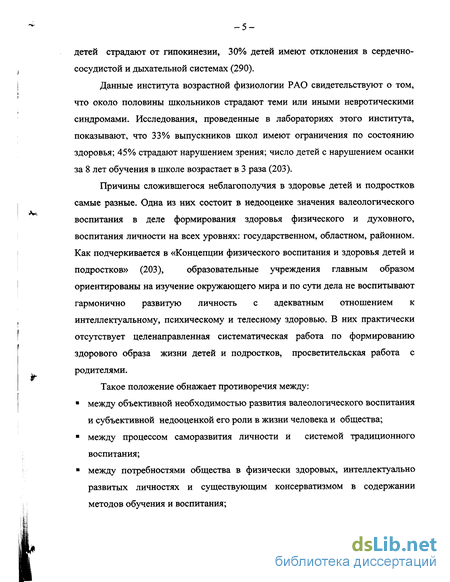 – 5 –

детей страдают от гипокинезии, 30% детей имеют отклонения в сердечно-сосудистой и дыхательной системах (290).

Данные института возрастной физиологии РАО свидетельствуют о том, что около половины школьников страдают теми или иными невротическими синдромами. Исследования, проведенные в лабораториях этого института, показывают, что 33% выпускников школ имеют ограничения по состоянию здоровья; 45% страдают нарушением зрения; число детей с нарушением осанки за 8 лет обучения в школе возрастает в 3 раза (203).

Причины сложившегося неблагополучия в здоровье детей и подростков самые разные. Одна из них состоит в недооценке значения валеологического воспитания в деле формирования здоровья физического и духовного, воспитания личности на всех уровнях: государственном, областном, районном. Как подчеркивается в «Концепции физического воспитания и здоровья детей и подростков» (203), образовательные учреждения главным образом ориентированы на изучение окружающего мира и по сути дела не воспитывают гармонично развитую личность с адекватным отношением к интеллектуальному, психическому и телесному здоровью. В них практически отсутствует целенаправленная систематическая работа по формированию здорового образа жизни детей и подростков, просветительская работа с родителями.

Такое положение обнажает противоречия между:

▪ между объективной необходимостью развития валеологического воспитания и субъективной недооценкой его роли в жизни человека и общества;

▪ между процессом саморазвития личности и системой традиционного воспитания;

▪ между потребностями общества в физически здоровых, интеллектуально развитых личностях и существующим консерватизмом в содержании методов обучения и воспитания;

dsLib.net
библиотека диссертаций